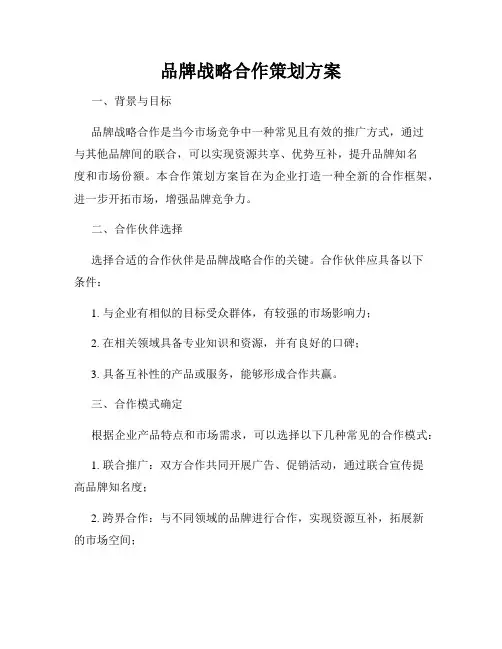 品牌战略合作策划方案

一、背景与目标

品牌战略合作是当今市场竞争中一种常见且有效的推广方式，通过与其他品牌间的联合，可以实现资源共享、优势互补，提升品牌知名度和市场份额。本合作策划方案旨在为企业打造一种全新的合作框架，进一步开拓市场，增强品牌竞争力。

二、合作伙伴选择

选择合适的合作伙伴是品牌战略合作的关键。合作伙伴应具备以下条件：

1. 与企业有相似的目标受众群体，有较强的市场影响力；

2. 在相关领域具备专业知识和资源，并有良好的口碑；

3. 具备互补性的产品或服务，能够形成合作共赢。

三、合作模式确定

根据企业产品特点和市场需求，可以选择以下几种常见的合作模式：

1. 联合推广：双方合作共同开展广告、促销活动，通过联合宣传提高品牌知名度；

2. 跨界合作：与不同领域的品牌进行合作，实现资源互补，拓展新的市场空间；